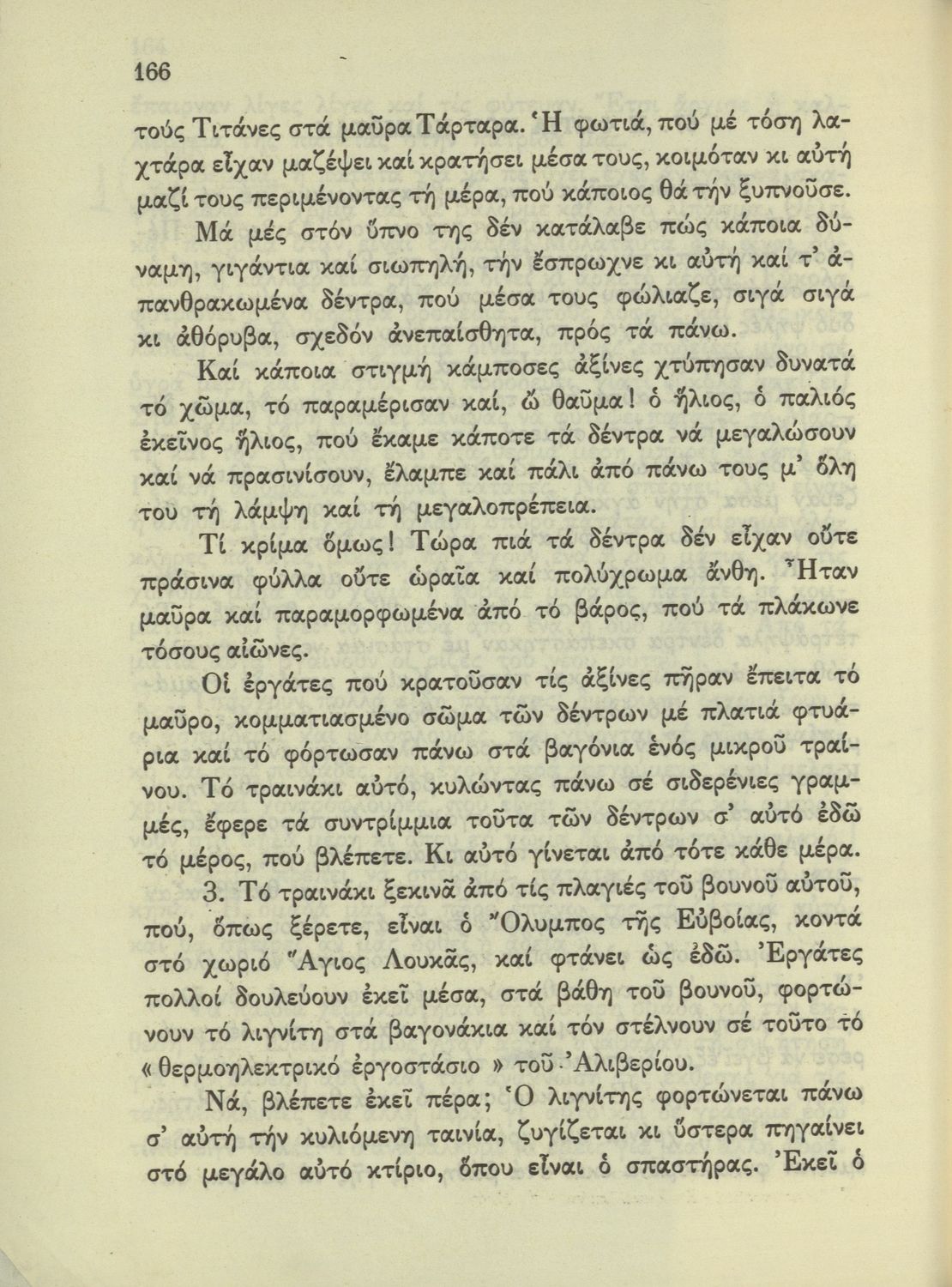 166

τούς Τιτάνες στά μαῦρα Τάρταρα. Ἡ φωτιά, πού μέ τόση λαχτάρα εἶχαν μαζέψει καί κρατήσει μέσα τους, κοιμόταν κι αὐτή μαζί τους περιμένοντας τή μέρα, πού κάποιος θά τήν ξυπνοῦσε.

Μά μές στόν ὕπνο της δέν κατάλαβε πώς κάποια δύναμη, γιγάντια καί σιωπηλή, τήν ἔσπρωχνε κι αὐτή καί τ' ἀπανθρακωμένα δέντρα, πού μέσα τους φώλιαζε, σιγά σιγά κι ἀθόρυβα, σχεδόν ἀνεπαίσθητα, πρός τά πάνω.

Καί κάποια στιγμή κάμποσες ἀξίνες χτύπησαν δυνατά τό χῶμα, τό παραμέρισαν καί, ὤ θαῦμα! ὁ ἥλιος, ὁ παλιός ἐκεῖνος ἥλιος, πού ἔκαμε κάποτε τά δέντρα νά μεγαλώσουν καί νά πρασινίσουν, ἔλαμπε καί πάλι ἀπό πάνω τους μ' ὅλη του τή λάμψη καί τή μεγαλοπρέπεια.

Τί κρίμα ὅμως! Τώρα πιά τά δέντρα δέν εἶχαν οὔτε πράσινα φύλλα οὔτε ὡραῖα καί πολύχρωμα ἄνθη. Ἦταν μαῦρα καί παραμορφωμένα ἀπό τό βάρος, πού τά πλάκωνε τόσους αἰῶνες.

Οἱ ἐργάτες πού κρατοῦσαν τίς ἀξίνες πῆραν ἔπειτα τό μαῦρο, κομματιασμένο σῶμα τῶν δέντρων μέ πλατιά φτυάρια καί τό φόρτωσαν πάνω στά βαγόνια ἑνός μικροῦ τραίνου. Τό τραινάκι αὐτό, κυλώντας πάνω σέ σιδερένιες γραμμές, ἔφερε τά συντρίμμια τοῦτα τῶν δέντρων σ' αὐτό ἐδῶ τό μέρος, πού βλέπετε. Κι αὐτό γίνεται ἀπό τότε κάθε μέρα.

3. Τό τραινάκι ξεκινᾶ ἀπό τίς πλαγιές τοῦ βουνοῦ αὐτοῦ, πού, ὅπως ξέρετε, εἶναι ὁ Ὄλυμπος τῆς Εὐβοίας, κοντά στό χωριό Ἅγιος Λουκᾶς, καί φτάνει ὡς ἐδῶ. Ἐργάτες πολλοί δουλεύουν ἐκεῖ μέσα, στά βάθη τοῦ βουνοῦ, φορτώνουν τό λιγνίτη στά βαγονάκια καί τόν στέλνουν σέ τοῦτο τό «θερμοηλεκτρικό ἐργοστάσιο» τοῦ Ἀλιβερίου.

Νά, βλέπετε ἐκεῖ πέρα; Ὁ λιγνίτης φορτώνεται πάνω σ' αὐτή τήν κυλιόμενη ταινία, ζυγίζεται κι ὕστερα πηγαίνει στό μεγάλο αὐτό κτίριο, ὅπου εἶναι ὁ σπαστήρας. Ἐκεῖ ὁ